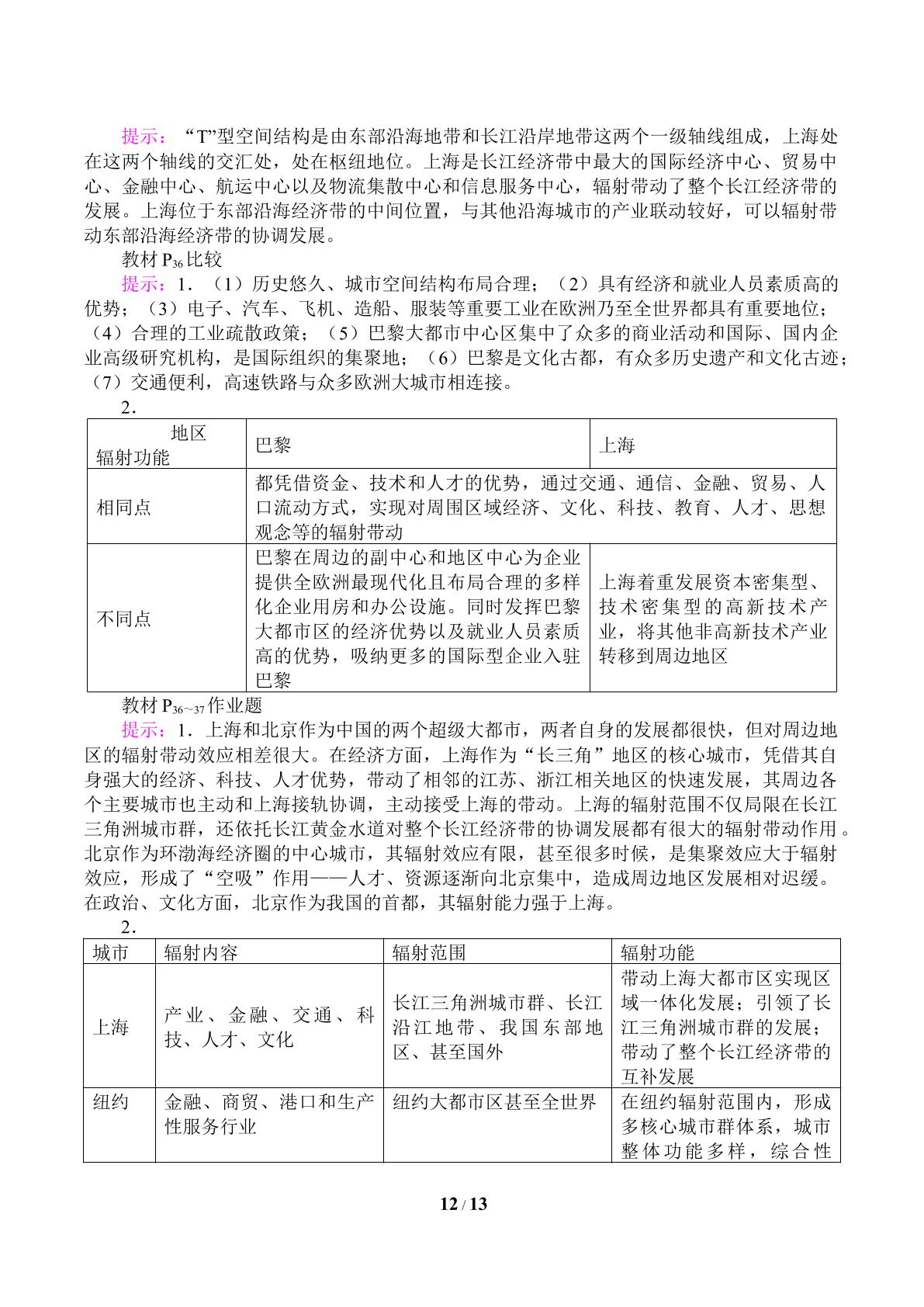 提示：“T”型空间结构是由东部沿海地带和长江沿岸地带这两个一级轴线组成，上海处在这两个轴线的交汇处，处在枢纽地位。上海是长江经济带中最大的国际经济中心、贸易中心、金融中心、航运中心以及物流集散中心和信息服务中心，辐射带动了整个长江经济带的发展。上海位于东部沿海经济带的中间位置，与其他沿海城市的产业联动较好，可以辐射带动东部沿海经济带的协调发展。

教材$P_{36}$比较

提示：1．（1）历史悠久、城市空间结构布局合理；（2）具有经济和就业人员素质高的优势；（3）电子、汽车、飞机、造船、服装等重要工业在欧洲乃至全世界都具有重要地位；（4）合理的工业疏散政策；（5）巴黎大都市中心区集中了众多的商业活动和国际、国内企业高级研究机构，是国际组织的集聚地；（6）巴黎是文化古都，有众多历史遗产和文化古迹；（7）交通便利，高速铁路与众多欧洲大城市相连接。

2．

| 地区 辐射功能 | 巴黎 | 上海 |
|---|---|---|
| 相同点 | 都凭借资金、技术和人才的优势，通过交通、通信、金融、贸易、人口流动方式，实现对周围区域经济、文化、科技、教育、人才、思想观念等的辐射带动 | |
| 不同点 | 巴黎在周边的副中心和地区中心为企业提供全欧洲最现代化且布局合理的多样化企业用房和办公设施。同时发挥巴黎大都市区的经济优势以及就业人员素质高的优势，吸纳更多的国际型企业入驻巴黎 | 上海着重发展资本密集型、技术密集型的高新技术产业，将其他非高新技术产业转移到周边地区 |

教材$P_{36\sim37}$作业题

提示：1．上海和北京作为中国的两个超级大都市，两者自身的发展都很快，但对周边地区的辐射带动效应相差很大。在经济方面，上海作为“长三角”地区的核心城市，凭借其自身强大的经济、科技、人才优势，带动了相邻的江苏、浙江相关地区的快速发展，其周边各个主要城市也主动和上海接轨协调，主动接受上海的带动。上海的辐射范围不仅局限在长江三角洲城市群，还依托长江黄金水道对整个长江经济带的协调发展都有很大的辐射带动作用。北京作为环渤海经济圈的中心城市，其辐射效应有限，甚至很多时候，是集聚效应大于辐射效应，形成了“空吸”作用——人才、资源逐渐向北京集中，造成周边地区发展相对迟缓。在政治、文化方面，北京作为我国的首都，其辐射能力强于上海。

2．

| 城市 | 辐射内容 | 辐射范围 | 辐射功能 |
|---|---|---|---|
| 上海 | 产业、金融、交通、科技、人才、文化 | 长江三角洲城市群、长江沿江地带、我国东部地区、甚至国外 | 带动上海大都市区实现区域一体化发展；引领了长江三角洲城市群的发展；带动了整个长江经济带的互补发展 |
| 纽约 | 金融、商贸、港口和生产性服务行业 | 纽约大都市区甚至全世界 | 在纽约辐射范围内，形成多核心城市群体系，城市整体功能多样，综合性 |

12 / 13